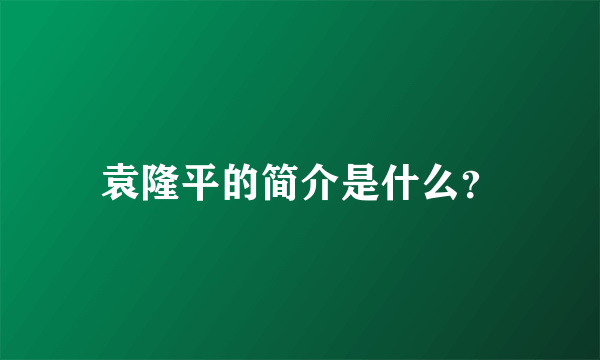 袁隆平的简介是什么?